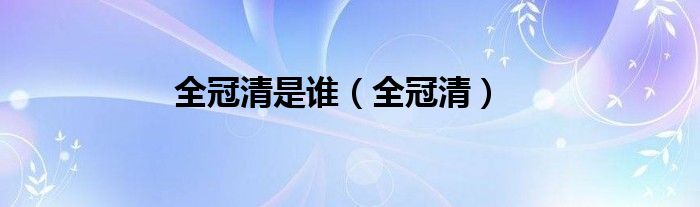 全冠清是谁（全冠清）